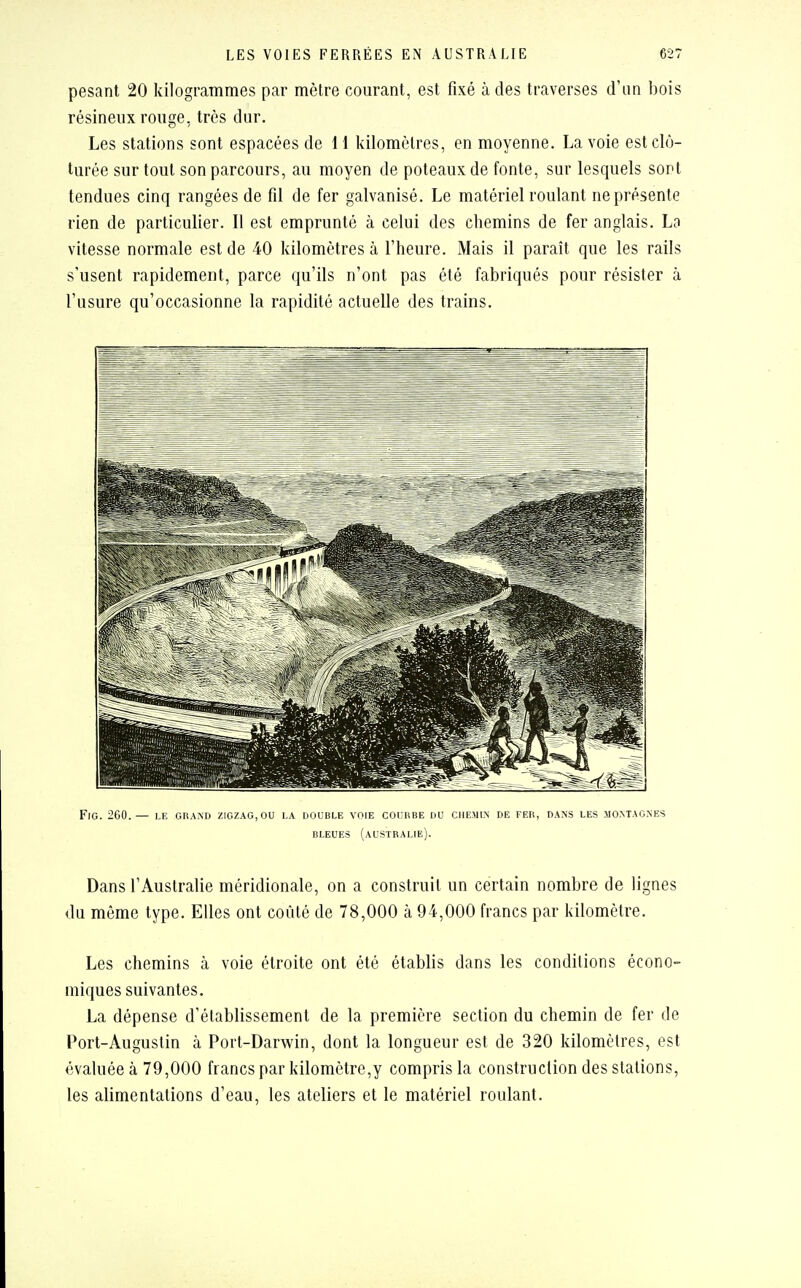 LES VOIES FERRÉES EN AUSTRALIE 627

pesant 20 kilogrammes par mètre courant, est fixé à des traverses d'un bois résineux rouge, très dur.

Les stations sont espacées de 11 kilomètres, en moyenne. La voie est clôturée sur tout son parcours, au moyen de poteaux de fonte, sur lesquels sont tendues cinq rangées de fil de fer galvanisé. Le matériel roulant ne présente rien de particulier. Il est emprunté à celui des chemins de fer anglais. La vitesse normale est de 40 kilomètres à l'heure. Mais il paraît que les rails s'usent rapidement, parce qu'ils n'ont pas été fabriqués pour résister à l'usure qu'occasionne la rapidité actuelle des trains.

FIG. 260. — LE GRAND ZIGZAG, OU LA DOUBLE VOIE COURBE DU CHEMIN DE FER, DANS LES MONTAGNES BLEUES (AUSTRALIE).

Dans l'Australie méridionale, on a construit un certain nombre de lignes du même type. Elles ont coûté de 78,000 à 94,000 francs par kilomètre.

Les chemins à voie étroite ont été établis dans les conditions économiques suivantes.

La dépense d'établissement de la première section du chemin de fer de Port-Augustin à Port-Darwin, dont la longueur est de 320 kilomètres, est évaluée à 79,000 francs par kilomètre, y compris la construction des stations, les alimentations d'eau, les ateliers et le matériel roulant.